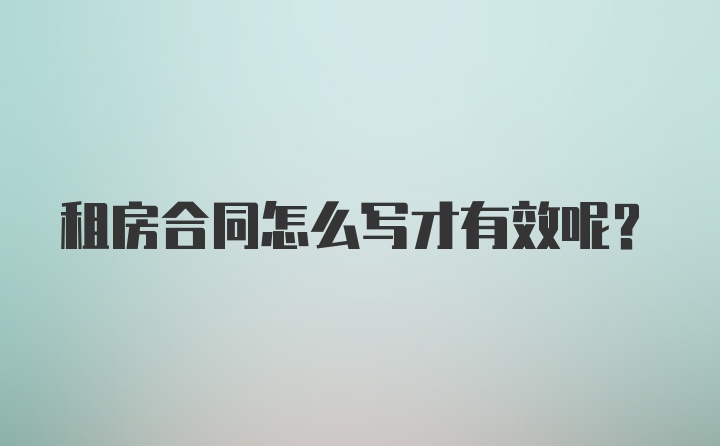 租房合同怎么写才有效呢？